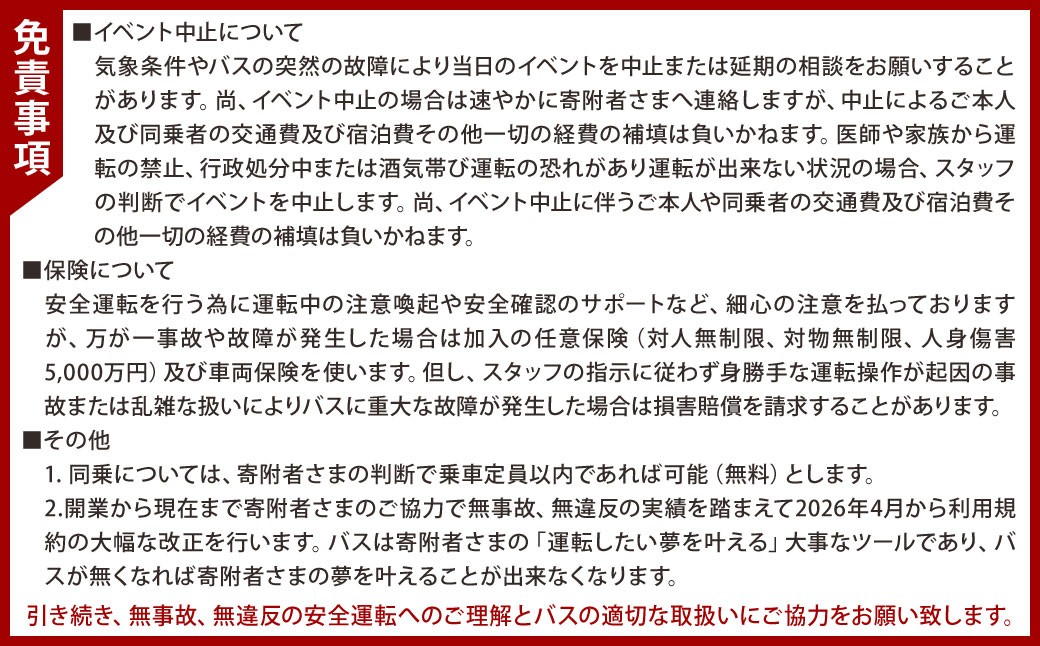 免責事項

■イベント中止について
気象条件やバスの突然の故障により当日のイベントを中止または延期の相談をお願いすることがあります。尚、イベント中止の場合は速やかに寄附者さまへ連絡しますが、中止によるご本人及び同乗者の交通費及び宿泊費その他一切の経費の補填は負いかねます。医師や家族から運転の禁止、行政処分中または酒気帯び運転の恐れがあり運転が出来ない状況の場合、スタッフの判断でイベントを中止します。尚、イベント中止に伴うご本人や同乗者の交通費及び宿泊費その他一切の経費の補填は負いかねます。

■保険について
安全運転を行う為に運転中の注意喚起や安全確認のサポートなど、細心の注意を払っておりますが、万が一事故や故障が発生した場合は加入の任意保険（対人無制限、対物無制限、人身傷害5,000万円）及び車両保険を使います。但し、スタッフの指示に従わず身勝手な運転操作が起因の事故または乱雑な扱いによりバスに重大な故障が発生した場合は損害賠償を請求することがあります。

■その他
1. 同乗については、寄附者さまの判断で乗車定員以内であれば可能（無料）とします。
2.開業から現在まで寄附者さまのご協力で無事故、無違反の実績を踏まえて2026年4月から利用規約の大幅な改正を行います。バスは寄附者さまの「運転したい夢を叶える」大事なツールであり、バスが無くなれば寄附者さまの夢を叶えることが出来なくなります。

引き続き、無事故、無違反の安全運転へのご理解とバスの適切な取扱いにご協力をお願い致します。